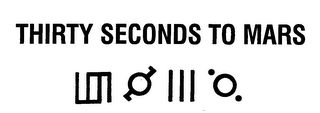 THIRTY SECONDS TO MARS